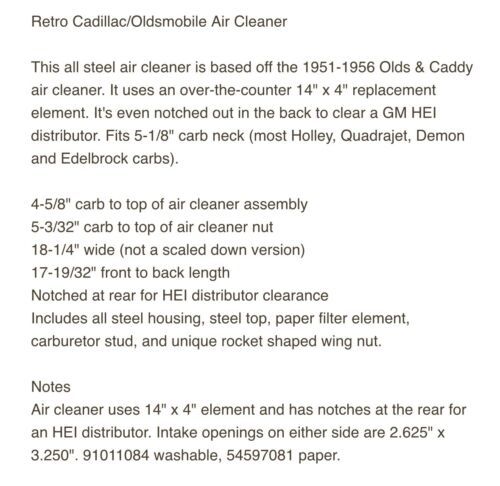 Retro Cadillac/Oldsmobile Air Cleaner

This all steel air cleaner is based off the 1951-1956 Olds & Caddy air cleaner. It uses an over-the-counter 14" x 4" replacement element. It's even notched out in the back to clear a GM HEI distributor. Fits 5-1/8" carb neck (most Holley, Quadrajet, Demon and Edelbrock carbs).

4-5/8" carb to top of air cleaner assembly
5-3/32" carb to top of air cleaner nut
18-1/4" wide (not a scaled down version)
17-19/32" front to back length
Notched at rear for HEI distributor clearance
Includes all steel housing, steel top, paper filter element, carburetor stud, and unique rocket shaped wing nut.

Notes
Air cleaner uses 14" x 4" element and has notches at the rear for an HEI distributor. Intake openings on either side are 2.625" x 3.250". 91011084 washable, 54597081 paper.